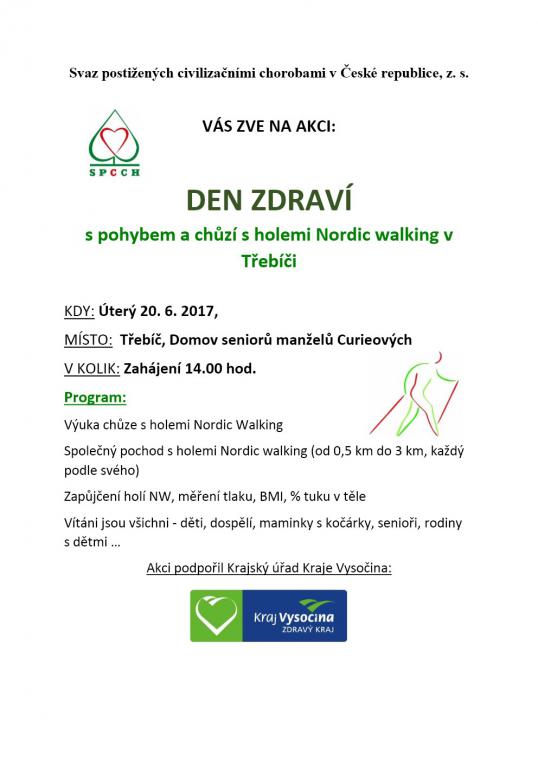 Svaz postižených civilizačními chorobami v České republice, z. s.

SPCCH

VÁS ZVE NA AKCI:

DEN ZDRAVÍ

s pohybem a chůzí s holemi Nordic walking v Třebíči

KDY: Úterý 20. 6. 2017,

MÍSTO: Třebíč, Domov seniorů manželů Curieových

V KOLIK: Zahájení 14.00 hod.

Program:

Výuka chůze s holemi Nordic Walking

Společný pochod s holemi Nordic walking (od 0,5 km do 3 km, každý podle svého)

Zapůjčení holí NW, měření tlaku, BMI, % tuku v těle

Vítáni jsou všichni - děti, dospělí, maminky s kočárky, senioři, rodiny s dětmi …

Akci podpořil Krajský úřad Kraje Vysočina:

Kraj Vysočina
ZDRAVÝ KRAJ